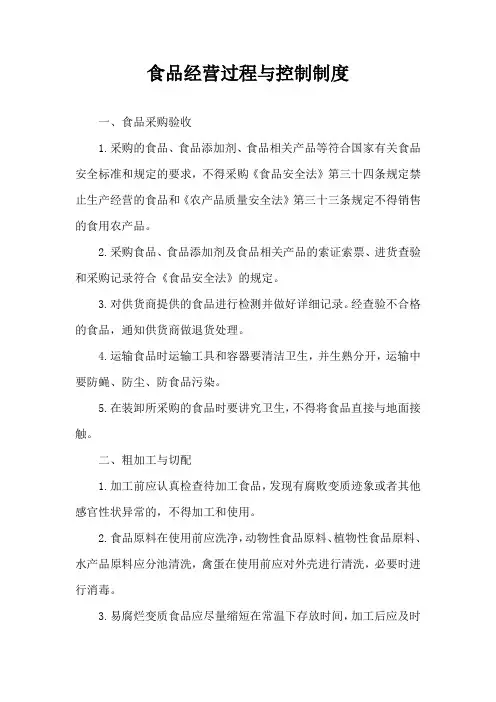 食品经营过程与控制制度

一、食品采购验收

1.采购的食品、食品添加剂、食品相关产品等符合国家有关食品安全标准和规定的要求，不得采购《食品安全法》第三十四条规定禁止生产经营的食品和《农产品质量安全法》第三十三条规定不得销售的食用农产品。

2.采购食品、食品添加剂及食品相关产品的索证索票、进货查验和采购记录符合《食品安全法》的规定。

3.对供货商提供的食品进行检测并做好详细记录。经查验不合格的食品，通知供货商做退货处理。

4.运输食品时运输工具和容器要清洁卫生，并生熟分开，运输中要防蝇、防尘、防食品污染。

5.在装卸所采购的食品时要讲究卫生，不得将食品直接与地面接触。

二、粗加工与切配

1.加工前应认真检查待加工食品，发现有腐败变质迹象或者其他感官性状异常的，不得加工和使用。

2.食品原料在使用前应洗净，动物性食品原料、植物性食品原料、水产品原料应分池清洗，禽蛋在使用前应对外壳进行清洗，必要时进行消毒。

3.易腐烂变质食品应尽量缩短在常温下存放时间，加工后应及时